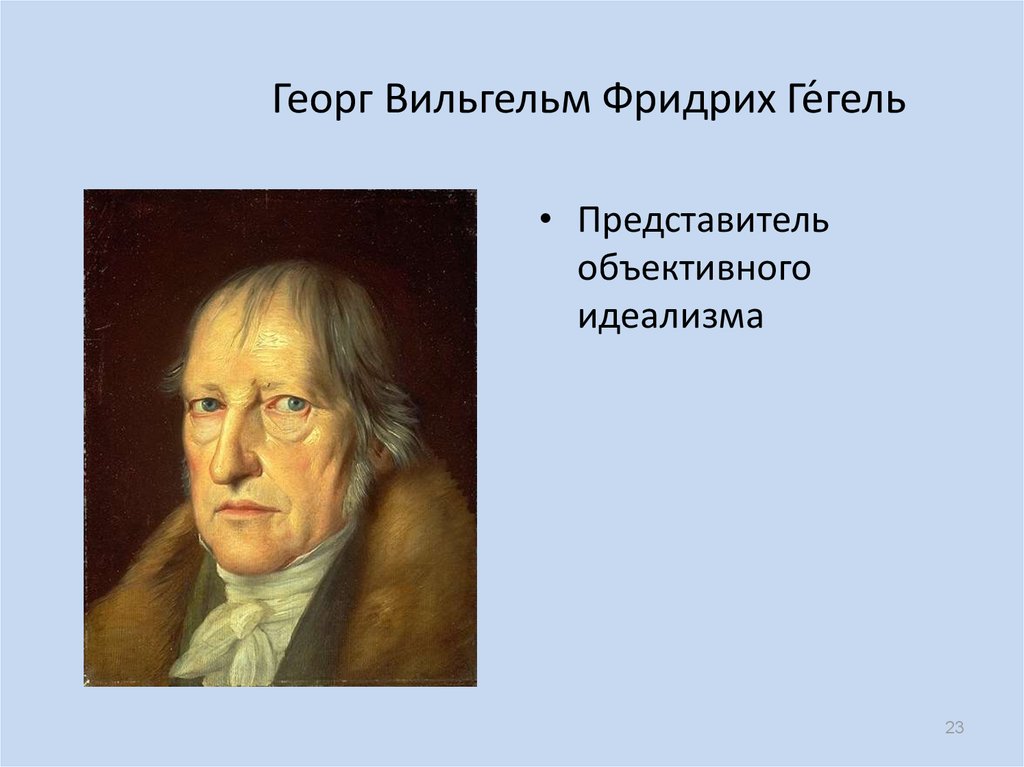 Георг Вильгельм Фридрих Ге́гель

• Представитель объективного идеализма

23